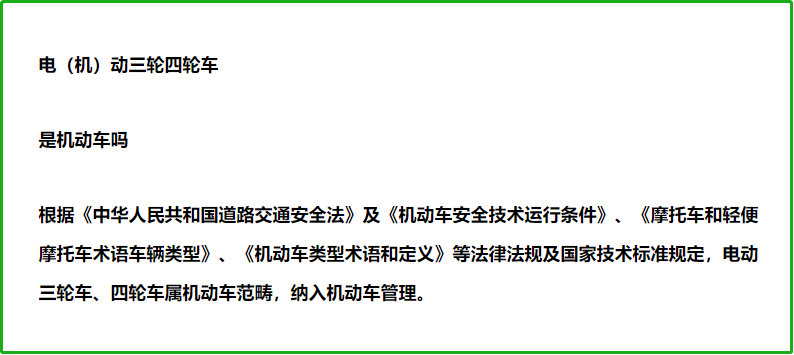 电（机）动三轮四轮车

是机动车吗

根据《中华人民共和国道路交通安全法》及《机动车安全技术运行条件》、《摩托车和轻便摩托车术语车辆类型》、《机动车类型术语和定义》等法律法规及国家技术标准规定，电动三轮车、四轮车属机动车范畴，纳入机动车管理。